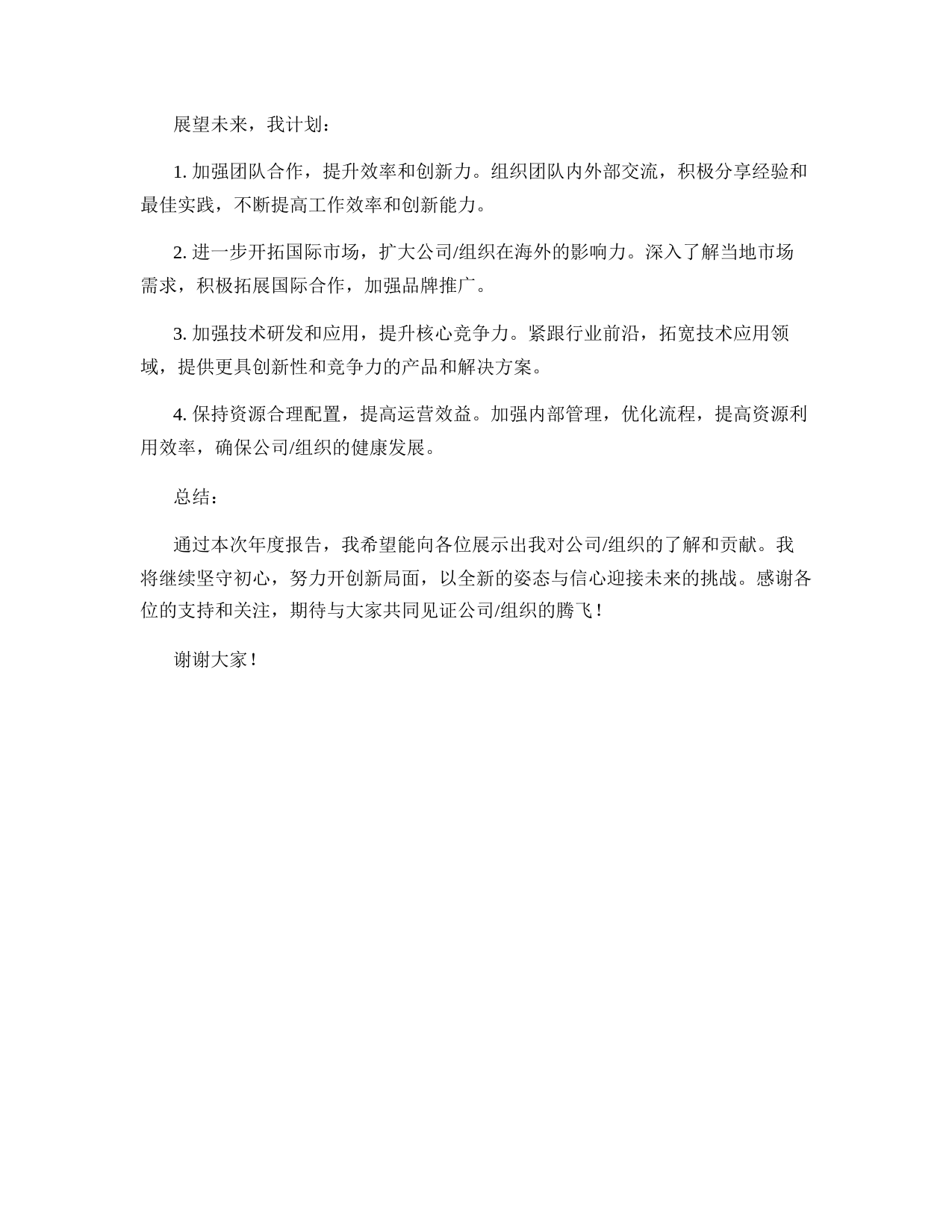 展望未来，我计划：

1. 加强团队合作，提升效率和创新力。组织团队内外部交流，积极分享经验和最佳实践，不断提高工作效率和创新能力。

2. 进一步开拓国际市场，扩大公司/组织在海外的影响力。深入了解当地市场需求，积极拓展国际合作，加强品牌推广。

3. 加强技术研发和应用，提升核心竞争力。紧跟行业前沿，拓宽技术应用领域，提供更具创新性和竞争力的产品和解决方案。

4. 保持资源合理配置，提高运营效益。加强内部管理，优化流程，提高资源利用效率，确保公司/组织的健康发展。

总结：

通过本次年度报告，我希望能向各位展示出我对公司/组织的了解和贡献。我将继续坚守初心，努力开创新局面，以全新的姿态与信心迎接未来的挑战。感谢各位的支持和关注，期待与大家共同见证公司/组织的腾飞！

谢谢大家！